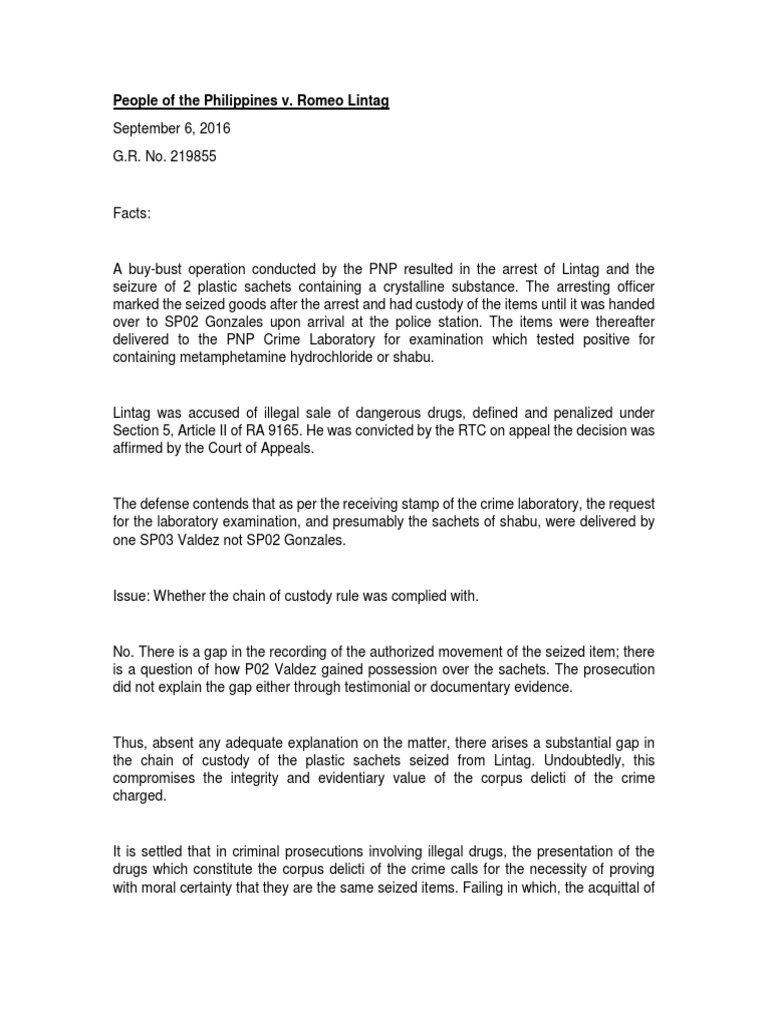 People of the Philippines v. Romeo Lintag

September 6, 2016

G.R. No. 219855

Facts:

A buy-bust operation conducted by the PNP resulted in the arrest of Lintag and the seizure of 2 plastic sachets containing a crystalline substance. The arresting officer marked the seized goods after the arrest and had custody of the items until it was handed over to SP02 Gonzales upon arrival at the police station. The items were thereafter delivered to the PNP Crime Laboratory for examination which tested positive for containing metamphetamine hydrochloride or shabu.

Lintag was accused of illegal sale of dangerous drugs, defined and penalized under Section 5, Article II of RA 9165. He was convicted by the RTC on appeal the decision was affirmed by the Court of Appeals.

The defense contends that as per the receiving stamp of the crime laboratory, the request for the laboratory examination, and presumably the sachets of shabu, were delivered by one SP03 Valdez not SP02 Gonzales.

Issue: Whether the chain of custody rule was complied with.

No. There is a gap in the recording of the authorized movement of the seized item; there is a question of how P02 Valdez gained possession over the sachets. The prosecution did not explain the gap either through testimonial or documentary evidence.

Thus, absent any adequate explanation on the matter, there arises a substantial gap in the chain of custody of the plastic sachets seized from Lintag. Undoubtedly, this compromises the integrity and evidentiary value of the corpus delicti of the crime charged.

It is settled that in criminal prosecutions involving illegal drugs, the presentation of the drugs which constitute the corpus delicti of the crime calls for the necessity of proving with moral certainty that they are the same seized items. Failing in which, the acquittal of